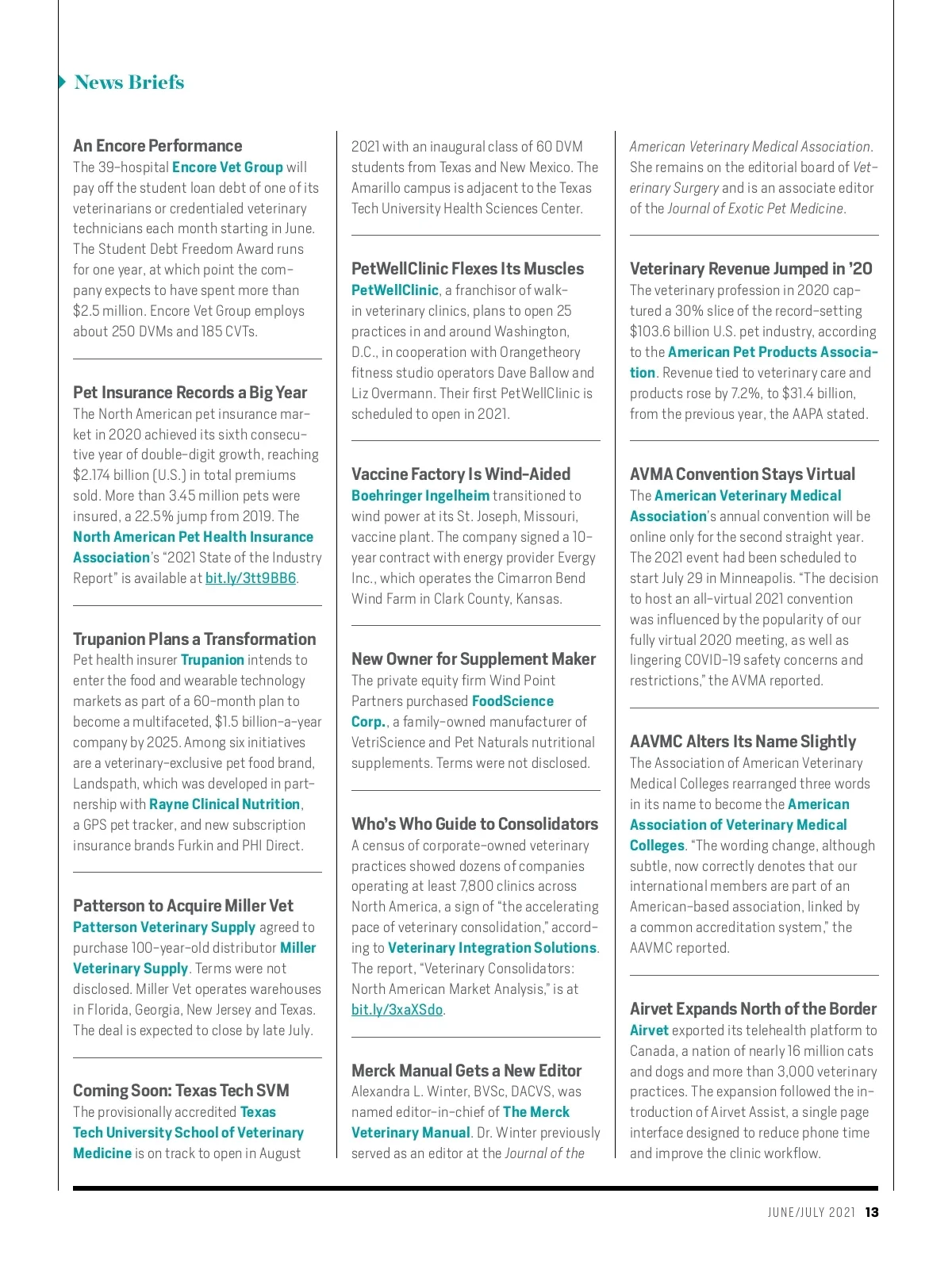 News Briefs

An Encore Performance
The 39-hospital Encore Vet Group will pay off the student loan debt of one of its veterinarians or credentialed veterinary technicians each month starting in June. The Student Debt Freedom Award runs for one year, at which point the company expects to have spent more than $2.5 million. Encore Vet Group employs about 250 DVMs and 185 CVTs.

Pet Insurance Records a Big Year
The North American pet insurance market in 2020 achieved its sixth consecutive year of double-digit growth, reaching $2.174 billion (U.S.) in total premiums sold. More than 3.45 million pets were insured, a 22.5% jump from 2019. The North American Pet Health Insurance Association's "2021 State of the Industry Report" is available at bit.ly/3tt9BB6.

Trupanion Plans a Transformation
Pet health insurer Trupanion intends to enter the food and wearable technology markets as part of a 60-month plan to become a multifaceted, $1.5 billion-a-year company by 2025. Among six initiatives are a veterinary-exclusive pet food brand, Landspath, which was developed in partnership with Rayne Clinical Nutrition, a GPS pet tracker, and new subscription insurance brands Furkin and PHI Direct.

Patterson to Acquire Miller Vet
Patterson Veterinary Supply agreed to purchase 100-year-old distributor Miller Veterinary Supply. Terms were not disclosed. Miller Vet operates warehouses in Florida, Georgia, New Jersey and Texas. The deal is expected to close by late July.

Coming Soon: Texas Tech SVM
The provisionally accredited Texas Tech University School of Veterinary Medicine is on track to open in August 2021 with an inaugural class of 60 DVM students from Texas and New Mexico. The Amarillo campus is adjacent to the Texas Tech University Health Sciences Center.

PetWellClinic Flexes Its Muscles
PetWellClinic, a franchisor of walk-in veterinary clinics, plans to open 25 practices in and around Washington, D.C., in cooperation with Orangetheory fitness studio operators Dave Ballow and Liz Overmann. Their first PetWellClinic is scheduled to open in 2021.

Vaccine Factory Is Wind-Aided
Boehringer Ingelheim transitioned to wind power at its St. Joseph, Missouri, vaccine plant. The company signed a 10-year contract with energy provider Evergy Inc., which operates the Cimarron Bend Wind Farm in Clark County, Kansas.

New Owner for Supplement Maker
The private equity firm Wind Point Partners purchased FoodScience Corp., a family-owned manufacturer of VetriScience and Pet Naturals nutritional supplements. Terms were not disclosed.

Who's Who Guide to Consolidators
A census of corporate-owned veterinary practices showed dozens of companies operating at least 7,800 clinics across North America, a sign of "the accelerating pace of veterinary consolidation," according to Veterinary Integration Solutions. The report, "Veterinary Consolidators: North American Market Analysis," is at bit.ly/3xaXSdo.

Merck Manual Gets a New Editor
Alexandra L. Winter, BVSc, DACVS, was named editor-in-chief of The Merck Veterinary Manual. Dr. Winter previously served as an editor at the Journal of the American Veterinary Medical Association. She remains on the editorial board of Veterinary Surgery and is an associate editor of the Journal of Exotic Pet Medicine.

Veterinary Revenue Jumped in '20
The veterinary profession in 2020 captured a 30% slice of the record-setting $103.6 billion U.S. pet industry, according to the American Pet Products Association. Revenue tied to veterinary care and products rose by 7.2%, to $31.4 billion, from the previous year, the AAPA stated.

AVMA Convention Stays Virtual
The American Veterinary Medical Association's annual convention will be online only for the second straight year. The 2021 event had been scheduled to start July 29 in Minneapolis. "The decision to host an all-virtual 2021 convention was influenced by the popularity of our fully virtual 2020 meeting, as well as lingering COVID-19 safety concerns and restrictions," the AVMA reported.

AAVMC Alters Its Name Slightly
The Association of American Veterinary Medical Colleges rearranged three words in its name to become the American Association of Veterinary Medical Colleges. "The wording change, although subtle, now correctly denotes that our international members are part of an American-based association, linked by a common accreditation system," the AAVMC reported.

Airvet Expands North of the Border
Airvet exported its telehealth platform to Canada, a nation of nearly 16 million cats and dogs and more than 3,000 veterinary practices. The expansion followed the introduction of Airvet Assist, a single page interface designed to reduce phone time and improve the clinic workflow.

JUNE/JULY 2021 13